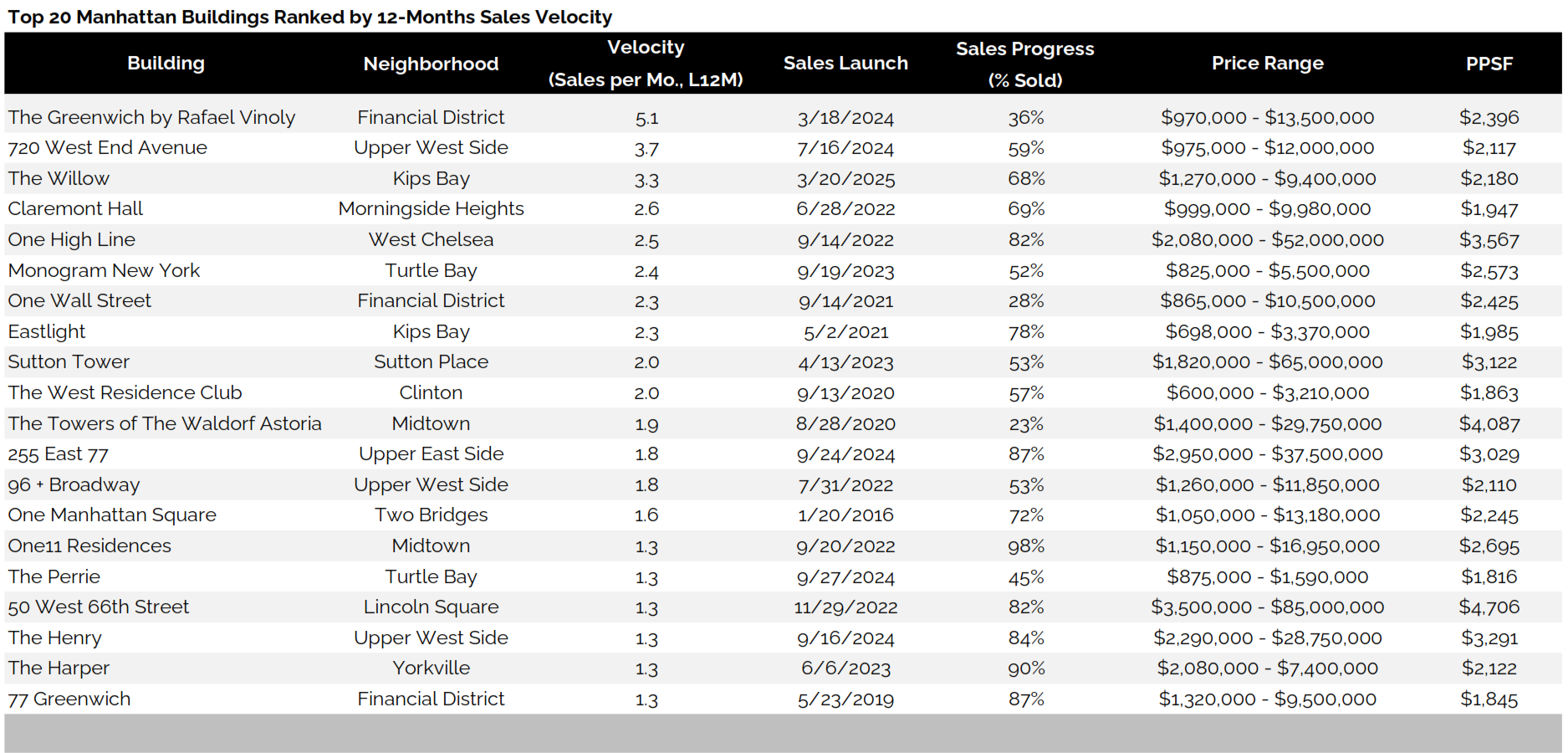 Top 20 Manhattan Buildings Ranked by 12-Months Sales Velocity

| Building | Neighborhood | Velocity (Sales per Mo., L12M) | Sales Launch | Sales Progress (% Sold) | Price Range | PPSF |
|---|---|---|---|---|---|---|
| The Greenwich by Rafael Vinoly | Financial District | 5.1 | 3/18/2024 | 36% | $970,000 - $13,500,000 | $2,396 |
| 720 West End Avenue | Upper West Side | 3.7 | 7/16/2024 | 59% | $975,000 - $12,000,000 | $2,117 |
| The Willow | Kips Bay | 3.3 | 3/20/2025 | 68% | $1,270,000 - $9,400,000 | $2,180 |
| Claremont Hall | Morningside Heights | 2.6 | 6/28/2022 | 69% | $999,000 - $9,980,000 | $1,947 |
| One High Line | West Chelsea | 2.5 | 9/14/2022 | 82% | $2,080,000 - $52,000,000 | $3,567 |
| Monogram New York | Turtle Bay | 2.4 | 9/19/2023 | 52% | $825,000 - $5,500,000 | $2,573 |
| One Wall Street | Financial District | 2.3 | 9/14/2021 | 28% | $865,000 - $10,500,000 | $2,425 |
| Eastlight | Kips Bay | 2.3 | 5/2/2021 | 78% | $698,000 - $3,370,000 | $1,985 |
| Sutton Tower | Sutton Place | 2.0 | 4/13/2023 | 53% | $1,820,000 - $65,000,000 | $3,122 |
| The West Residence Club | Clinton | 2.0 | 9/13/2020 | 57% | $600,000 - $3,210,000 | $1,863 |
| The Towers of The Waldorf Astoria | Midtown | 1.9 | 8/28/2020 | 23% | $1,400,000 - $29,750,000 | $4,087 |
| 255 East 77 | Upper East Side | 1.8 | 9/24/2024 | 87% | $2,950,000 - $37,500,000 | $3,029 |
| 96 + Broadway | Upper West Side | 1.8 | 7/31/2022 | 53% | $1,260,000 - $11,850,000 | $2,110 |
| One Manhattan Square | Two Bridges | 1.6 | 1/20/2016 | 72% | $1,050,000 - $13,180,000 | $2,245 |
| One11 Residences | Midtown | 1.3 | 9/20/2022 | 98% | $1,150,000 - $16,950,000 | $2,695 |
| The Perrie | Turtle Bay | 1.3 | 9/27/2024 | 45% | $875,000 - $1,590,000 | $1,816 |
| 50 West 66th Street | Lincoln Square | 1.3 | 11/29/2022 | 82% | $3,500,000 - $85,000,000 | $4,706 |
| The Henry | Upper West Side | 1.3 | 9/16/2024 | 84% | $2,290,000 - $28,750,000 | $3,291 |
| The Harper | Yorkville | 1.3 | 6/6/2023 | 90% | $2,080,000 - $7,400,000 | $2,122 |
| 77 Greenwich | Financial District | 1.3 | 5/23/2019 | 87% | $1,320,000 - $9,500,000 | $1,845 |